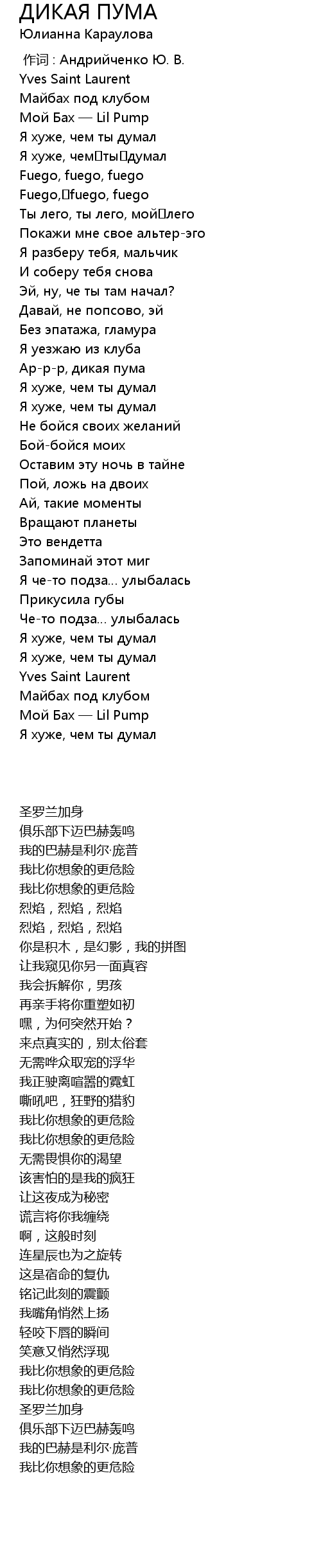 ДИКАЯ ПУМА
Юлианна Караулова

作词 : Андрийченко Ю. В.
Yves Saint Laurent
Майбах под клубом
Мой Бах — Lil Pump
Я хуже, чем ты думал
Я хуже, чем ты думал
Fuego, fuego, fuego
Fuego, fuego, fuego
Ты лего, ты лего, мой лего
Покажи мне свое альтер-эго
Я разберу тебя, мальчик
И соберу тебя снова
Эй, ну, че ты там начал?
Давай, не попсово, эй
Без эпатажа, гламура
Я уезжаю из клуба
Ар-р-р, дикая пума
Я хуже, чем ты думал
Я хуже, чем ты думал
Не бойся своих желаний
Бой-бойся моих
Оставим эту ночь в тайне
Пой, ложь на двоих
Ай, такие моменты
Вращают планеты
Это вендетта
Запоминай этот миг
Я че-то подза... улыбалась
Прикусила губы
Че-то подза... улыбалась
Я хуже, чем ты думал
Я хуже, чем ты думал
Yves Saint Laurent
Майбах под клубом
Мой Бах — Lil Pump
Я хуже, чем ты думал

圣罗兰加身
俱乐部下迈巴赫轰鸣
我的巴赫是利尔·庞普
我比你想象的更危险
我比你想象的更危险
烈焰，烈焰，烈焰
烈焰，烈焰，烈焰
你是积木，是幻影，我的拼图
让我窥见你另一面真容
我会拆解你，男孩
再亲手将你重塑如初
嘿，为何突然开始？
来点真实的，别太俗套
无需哗众取宠的浮华
我正驶离喧嚣的霓虹
嘶吼吧，狂野的猎豹
我比你想象的更危险
我比你想象的更危险
无需畏惧你的渴望
该害怕的是我的疯狂
让这夜成为秘密
谎言将你我缠绕
啊，这般时刻
连星辰也为之旋转
这是宿命的复仇
铭记此刻的震颤
我嘴角悄然上扬
轻咬下唇的瞬间
笑意又悄然浮现
我比你想象的更危险
我比你想象的更危险
圣罗兰加身
俱乐部下迈巴赫轰鸣
我的巴赫是利尔·庞普
我比你想象的更危险